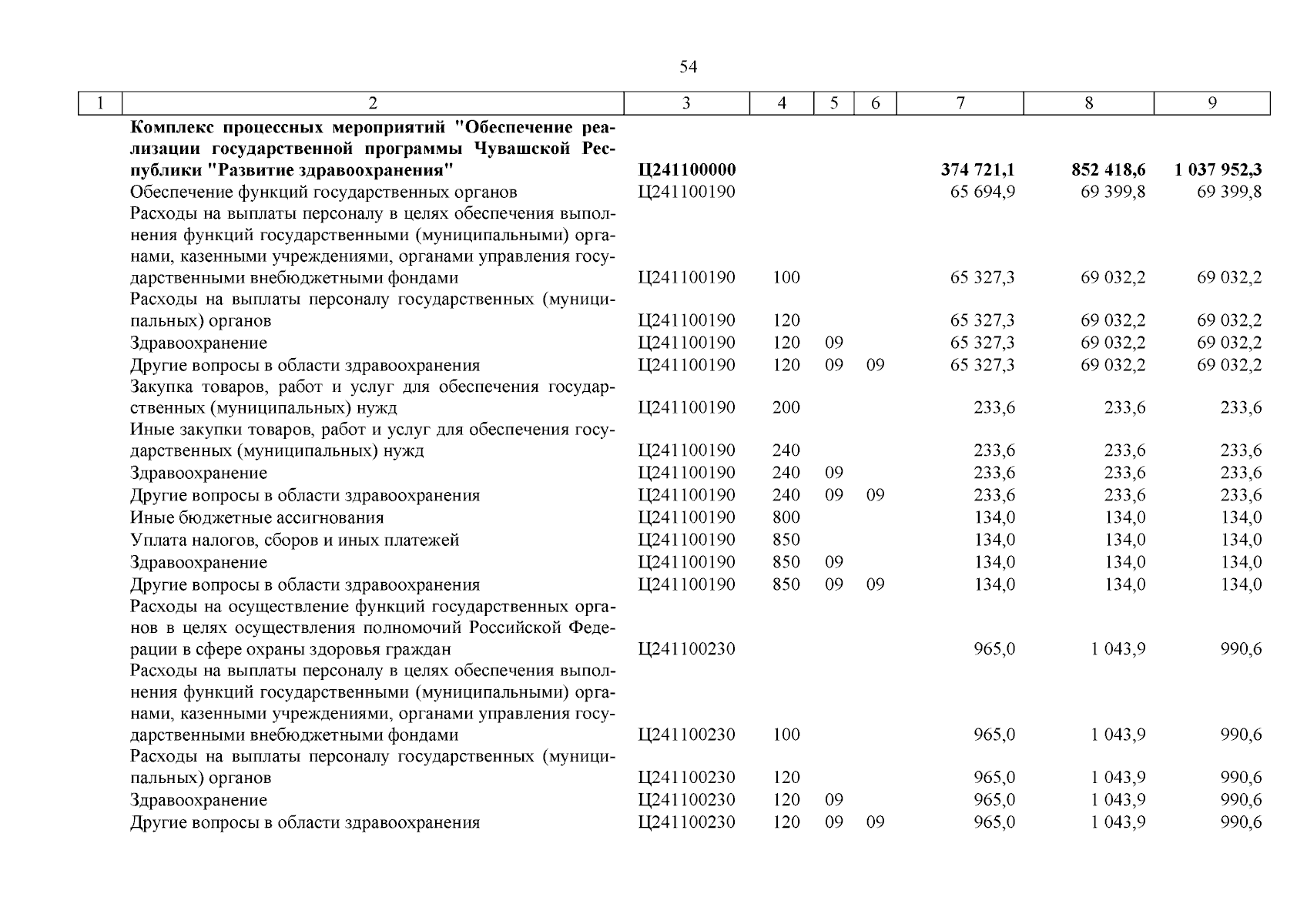 54

| 1 | 2 | 3 | 4 | 5 | 6 | 7 | 8 | 9 |
|---|---|---|---|---|---|---|---|---|
| | **Комплекс процессных мероприятий "Обеспечение реализации государственной программы Чувашской Республики "Развитие здравоохранения"** | **Ц241100000** | | | | **374 721,1** | **852 418,6** | **1 037 952,3** |
| | Обеспечение функций государственных органов | Ц241100190 | | | | 65 694,9 | 69 399,8 | 69 399,8 |
| | Расходы на выплаты персоналу в целях обеспечения выполнения функций государственными (муниципальными) органами, казенными учреждениями, органами управления государственными внебюджетными фондами | Ц241100190 | 100 | | | 65 327,3 | 69 032,2 | 69 032,2 |
| | Расходы на выплаты персоналу государственных (муниципальных) органов | Ц241100190 | 120 | | | 65 327,3 | 69 032,2 | 69 032,2 |
| | Здравоохранение | Ц241100190 | 120 | 09 | | 65 327,3 | 69 032,2 | 69 032,2 |
| | Другие вопросы в области здравоохранения | Ц241100190 | 120 | 09 | 09 | 65 327,3 | 69 032,2 | 69 032,2 |
| | Закупка товаров, работ и услуг для обеспечения государственных (муниципальных) нужд | Ц241100190 | 200 | | | 233,6 | 233,6 | 233,6 |
| | Иные закупки товаров, работ и услуг для обеспечения государственных (муниципальных) нужд | Ц241100190 | 240 | | | 233,6 | 233,6 | 233,6 |
| | Здравоохранение | Ц241100190 | 240 | 09 | | 233,6 | 233,6 | 233,6 |
| | Другие вопросы в области здравоохранения | Ц241100190 | 240 | 09 | 09 | 233,6 | 233,6 | 233,6 |
| | Иные бюджетные ассигнования | Ц241100190 | 800 | | | 134,0 | 134,0 | 134,0 |
| | Уплата налогов, сборов и иных платежей | Ц241100190 | 850 | | | 134,0 | 134,0 | 134,0 |
| | Здравоохранение | Ц241100190 | 850 | 09 | | 134,0 | 134,0 | 134,0 |
| | Другие вопросы в области здравоохранения | Ц241100190 | 850 | 09 | 09 | 134,0 | 134,0 | 134,0 |
| | Расходы на осуществление функций государственных органов в целях осуществления полномочий Российской Федерации в сфере охраны здоровья граждан | Ц241100230 | | | | 965,0 | 1 043,9 | 990,6 |
| | Расходы на выплаты персоналу в целях обеспечения выполнения функций государственными (муниципальными) органами, казенными учреждениями, органами управления государственными внебюджетными фондами | Ц241100230 | 100 | | | 965,0 | 1 043,9 | 990,6 |
| | Расходы на выплаты персоналу государственных (муниципальных) органов | Ц241100230 | 120 | | | 965,0 | 1 043,9 | 990,6 |
| | Здравоохранение | Ц241100230 | 120 | 09 | | 965,0 | 1 043,9 | 990,6 |
| | Другие вопросы в области здравоохранения | Ц241100230 | 120 | 09 | 09 | 965,0 | 1 043,9 | 990,6 |